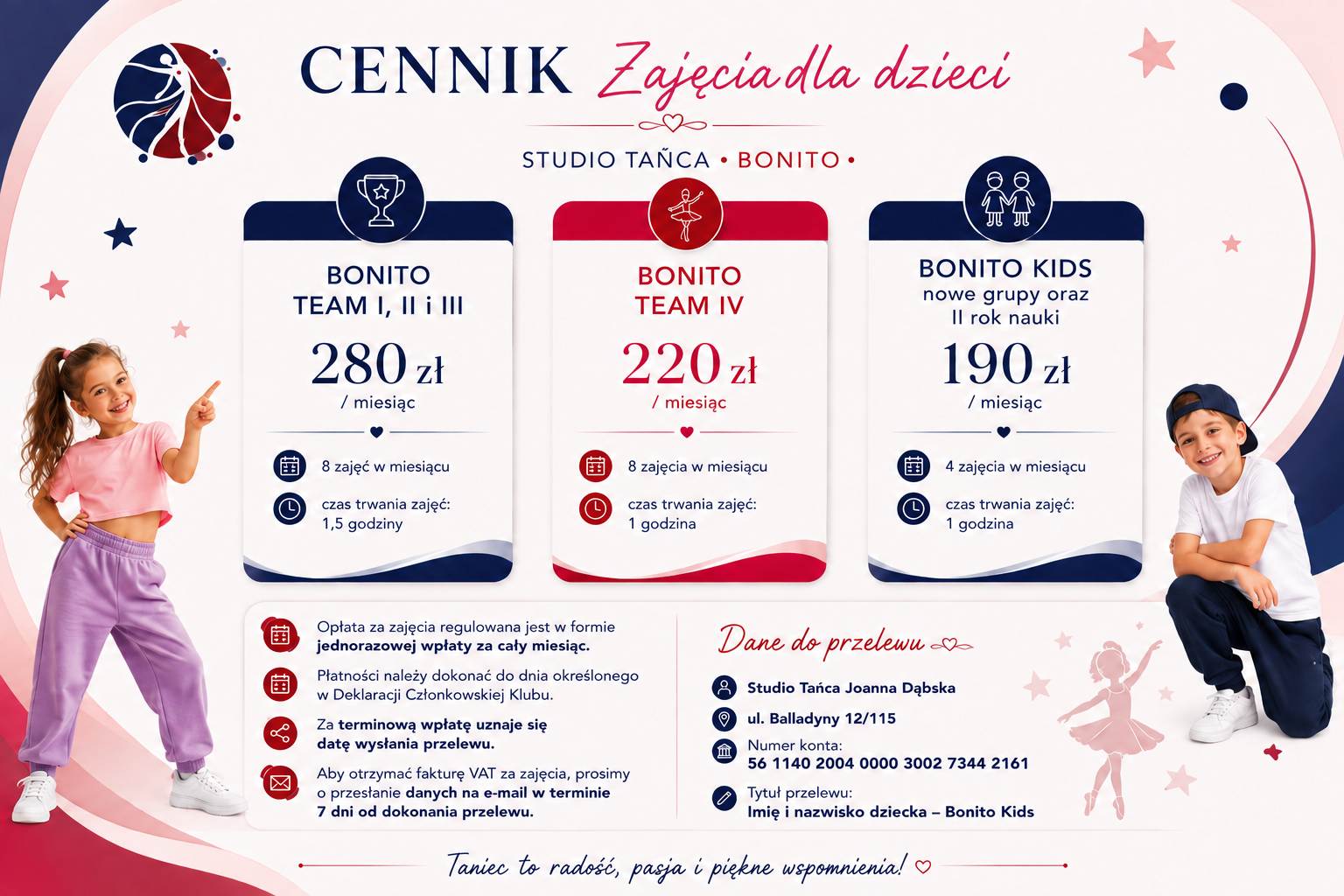 CENNIK Zajęcia dla dzieci

STUDIO TAŃCA • BONITO •

BONITO
TEAM I, II i III

280 zł
/ miesiąc

8 zajęć w miesiącu

czas trwania zajęć:
1,5 godziny

BONITO
TEAM IV

220 zł
/ miesiąc

8 zajęcia w miesiącu

czas trwania zajęć:
1 godzina

BONITO KIDS
nowe grupy oraz
II rok nauki

190 zł
/ miesiąc

4 zajęcia w miesiącu

czas trwania zajęć:
1 godzina

Opłata za zajęcia regulowana jest w formie jednorazowej wpłaty za cały miesiąc.

Płatności należy dokonać do dnia określonego w Deklaracji Członkowskiej Klubu.

Za terminową wpłatę uznaje się datę wysłania przelewu.

Aby otrzymać fakturę VAT za zajęcia, prosimy o przesłanie danych na e-mail w terminie 7 dni od dokonania przelewu.

Dane do przelewu

Studio Tańca Joanna Dąbska

ul. Balladyny 12/115

Numer konta:
56 1140 2004 0000 3002 7344 2161

Tytuł przelewu:
Imię i nazwisko dziecka – Bonito Kids

Taniec to radość, pasja i piękne wspomnienia!